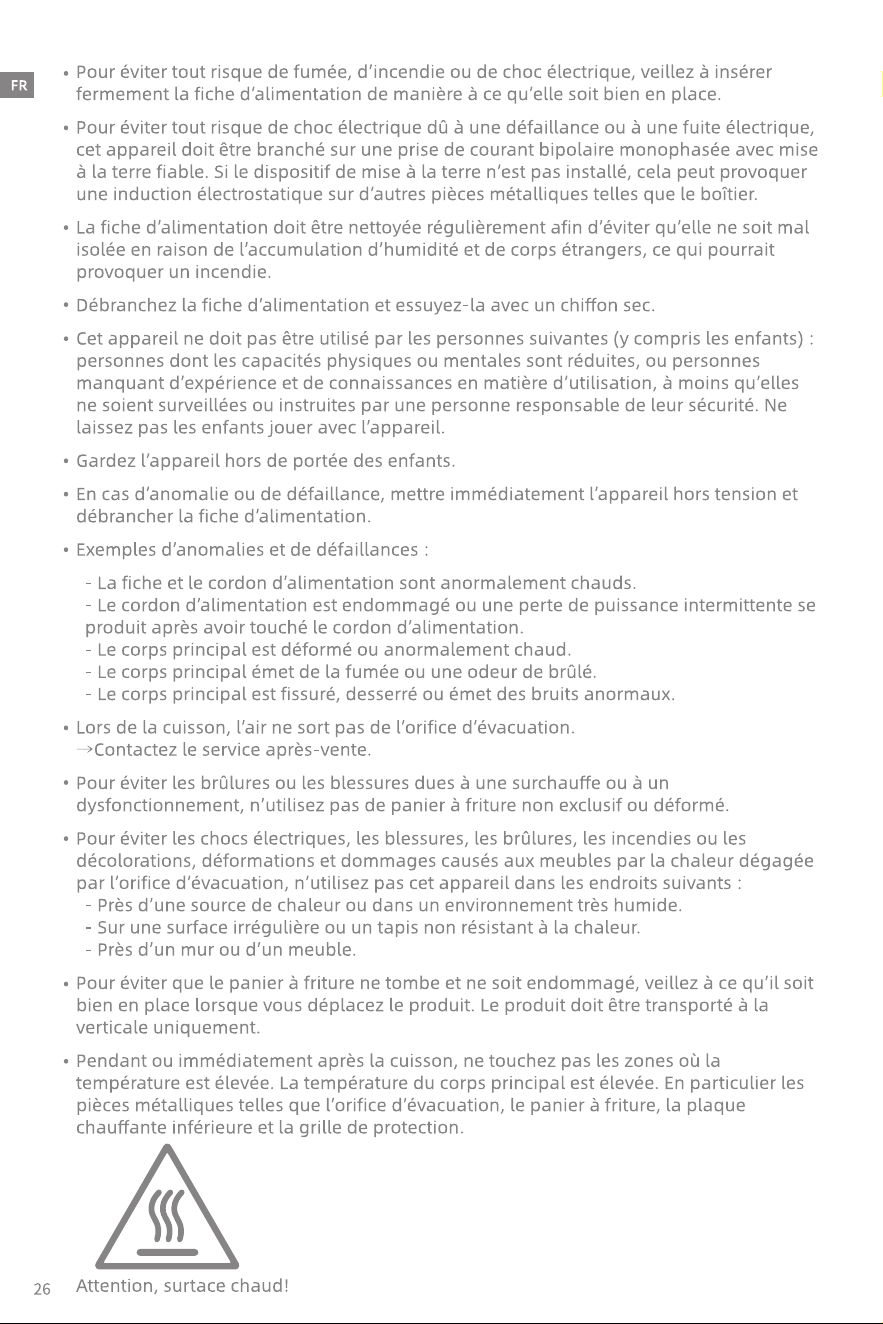 FR

• Pour éviter tout risque de fumée, d'incendie ou de choc électrique, veillez à insérer fermement la fiche d'alimentation de manière à ce qu'elle soit bien en place.

• Pour éviter tout risque de choc électrique dû à une défaillance ou à une fuite électrique, cet appareil doit être branché sur une prise de courant bipolaire monophasée avec mise à la terre fiable. Si le dispositif de mise à la terre n'est pas installé, cela peut provoquer une induction électrostatique sur d'autres pièces métalliques telles que le boîtier.

• La fiche d'alimentation doit être nettoyée régulièrement afin d'éviter qu'elle ne soit mal isolée en raison de l'accumulation d'humidité et de corps étrangers, ce qui pourrait provoquer un incendie.

• Débranchez la fiche d'alimentation et essuyez-la avec un chiffon sec.

• Cet appareil ne doit pas être utilisé par les personnes suivantes (y compris les enfants) : personnes dont les capacités physiques ou mentales sont réduites, ou personnes manquant d'expérience et de connaissances en matière d'utilisation, à moins qu'elles ne soient surveillées ou instruites par une personne responsable de leur sécurité. Ne laissez pas les enfants jouer avec l'appareil.

• Gardez l'appareil hors de portée des enfants.

• En cas d'anomalie ou de défaillance, mettre immédiatement l'appareil hors tension et débrancher la fiche d'alimentation.

• Exemples d'anomalies et de défaillances :

- La fiche et le cordon d'alimentation sont anormalement chauds.
- Le cordon d'alimentation est endommagé ou une perte de puissance intermittente se produit après avoir touché le cordon d'alimentation.
- Le corps principal est déformé ou anormalement chaud.
- Le corps principal émet de la fumée ou une odeur de brûlé.
- Le corps principal est fissuré, desserré ou émet des bruits anormaux.

• Lors de la cuisson, l'air ne sort pas de l'orifice d'évacuation.
→Contactez le service après-vente.

• Pour éviter les brûlures ou les blessures dues à une surchauffe ou à un dysfonctionnement, n'utilisez pas de panier à friture non exclusif ou déformé.

• Pour éviter les chocs électriques, les blessures, les brûlures, les incendies ou les décolorations, déformations et dommages causés aux meubles par la chaleur dégagée par l'orifice d'évacuation, n'utilisez pas cet appareil dans les endroits suivants :
- Près d'une source de chaleur ou dans un environnement très humide.
- Sur une surface irrégulière ou un tapis non résistant à la chaleur.
- Près d'un mur ou d'un meuble.

• Pour éviter que le panier à friture ne tombe et ne soit endommagé, veillez à ce qu'il soit bien en place lorsque vous déplacez le produit. Le produit doit être transporté à la verticale uniquement.

• Pendant ou immédiatement après la cuisson, ne touchez pas les zones où la température est élevée. La température du corps principal est élevée. En particulier les pièces métalliques telles que l'orifice d'évacuation, le panier à friture, la plaque chauffante inférieure et la grille de protection.

26 Attention, surtace chaud!